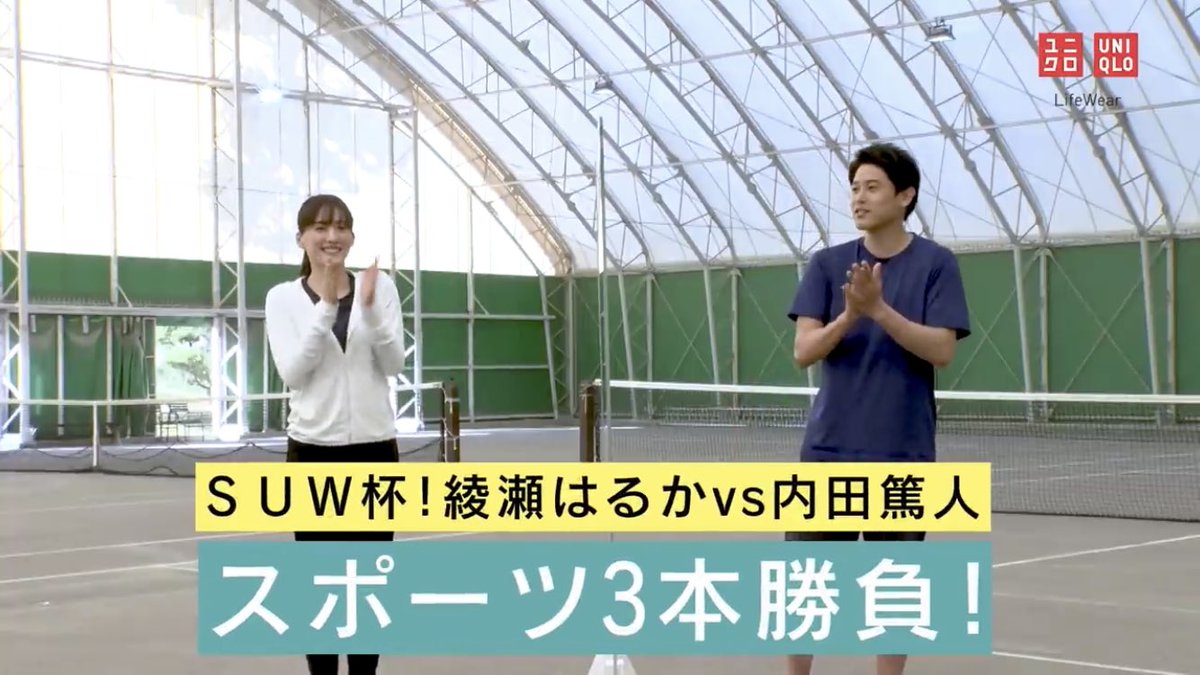 ユニクロ UNIQLO
LifeWear

ＳＵＷ杯！綾瀬はるかvs内田篤人
スポーツ3本勝負！